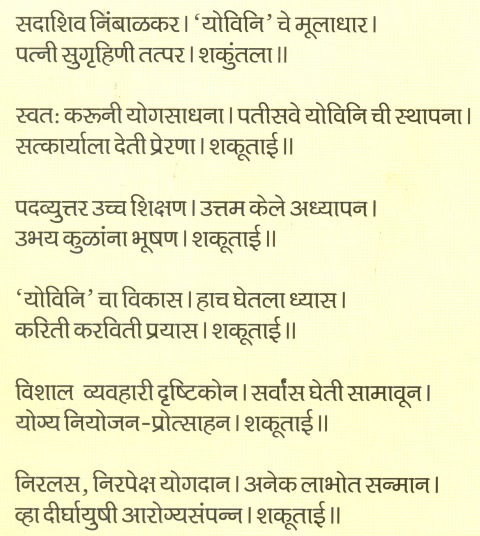 सदाशिव निंबाळकर। 'योविनि' चे मूलाधार।
पत्नी सुगृहिणी तत्पर। शकुंतला॥

स्वत: करुनी योगसाधना। पतीसवे योविनि ची स्थापना।
सत्कार्याला देती प्रेरणा। शकूताई॥

पदव्युत्तर उच्च शिक्षण। उत्तम केले अध्यापन।
उभय कुळांना भूषण। शकूताई॥

'योविनि' चा विकास। हाच घेतला ध्यास।
करिती करविती प्रयास। शकूताई॥

विशाल व्यवहारी दृष्टिकोन। सर्वांस घेती सामावून।
योग्य नियोजन-प्रोत्साहन। शकूताई॥

निरलस, निरपेक्ष योगदान। अनेक लाभोत सन्मान।
व्हा दीर्घायुषी आरोग्यसंपन्न। शकूताई॥